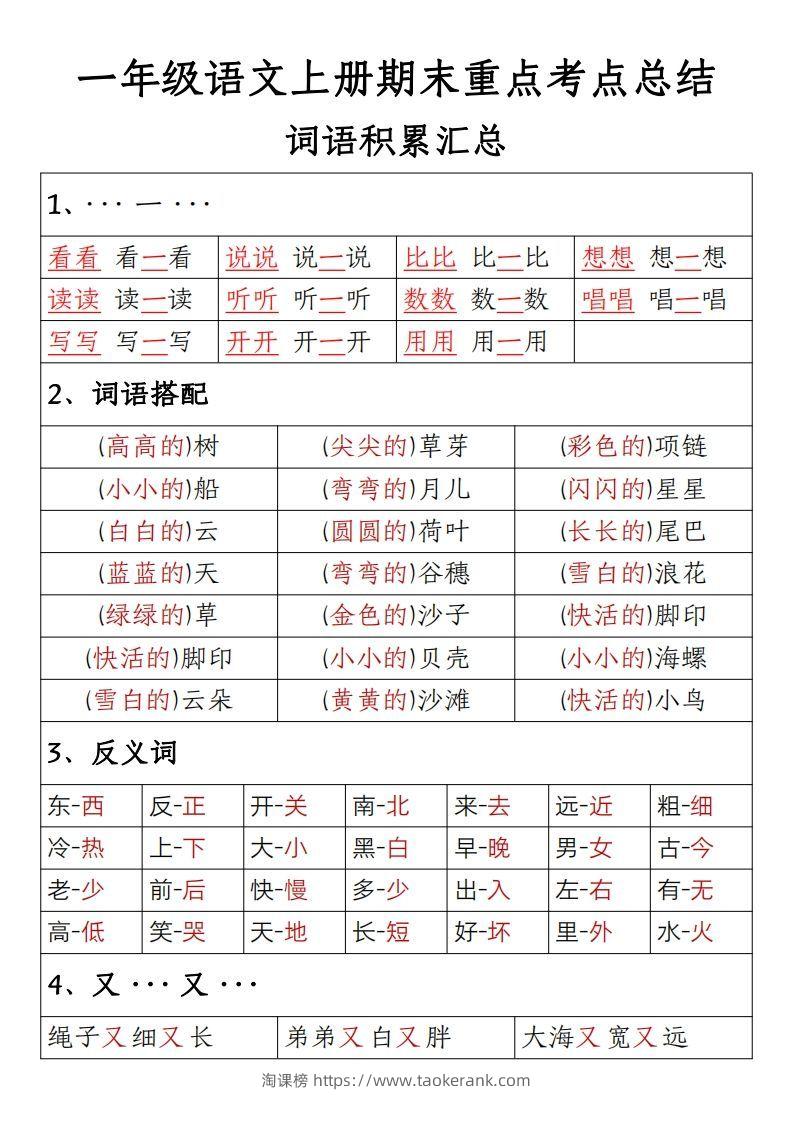 一年级语文上册期末重点考点总结

词语积累汇总

1、··· 一 ···

| 看看 看一看 | 说说 说一说 | 比比 比一比 | 想想 想一想 |
|---|---|---|---|
| 读读 读一读 | 听听 听一听 | 数数 数一数 | 唱唱 唱一唱 |
| 写写 写一写 | 开开 开一开 | 用用 用一用 | |

2、词语搭配

| (高高的)树 | (尖尖的)草芽 | (彩色的)项链 |
|---|---|---|
| (小小的)船 | (弯弯的)月儿 | (闪闪的)星星 |
| (白白的)云 | (圆圆的)荷叶 | (长长的)尾巴 |
| (蓝蓝的)天 | (弯弯的)谷穗 | (雪白的)浪花 |
| (绿绿的)草 | (金色的)沙子 | (快活的)脚印 |
| (快活的)脚印 | (小小的)贝壳 | (小小的)海螺 |
| (雪白的)云朵 | (黄黄的)沙滩 | (快活的)小鸟 |

3、反义词

| 东-西 | 反-正 | 开-关 | 南-北 | 来-去 | 远-近 | 粗-细 |
|---|---|---|---|---|---|---|
| 冷-热 | 上-下 | 大-小 | 黑-白 | 早-晚 | 男-女 | 古-今 |
| 老-少 | 前-后 | 快-慢 | 多-少 | 出-入 | 左-右 | 有-无 |
| 高-低 | 笑-哭 | 天-地 | 长-短 | 好-坏 | 里-外 | 水-火 |

4、又 ··· 又 ···

| 绳子又细又长 | 弟弟又白又胖 | 大海又宽又远 |
|---|---|---|

淘课榜 https://www.taokerank.com